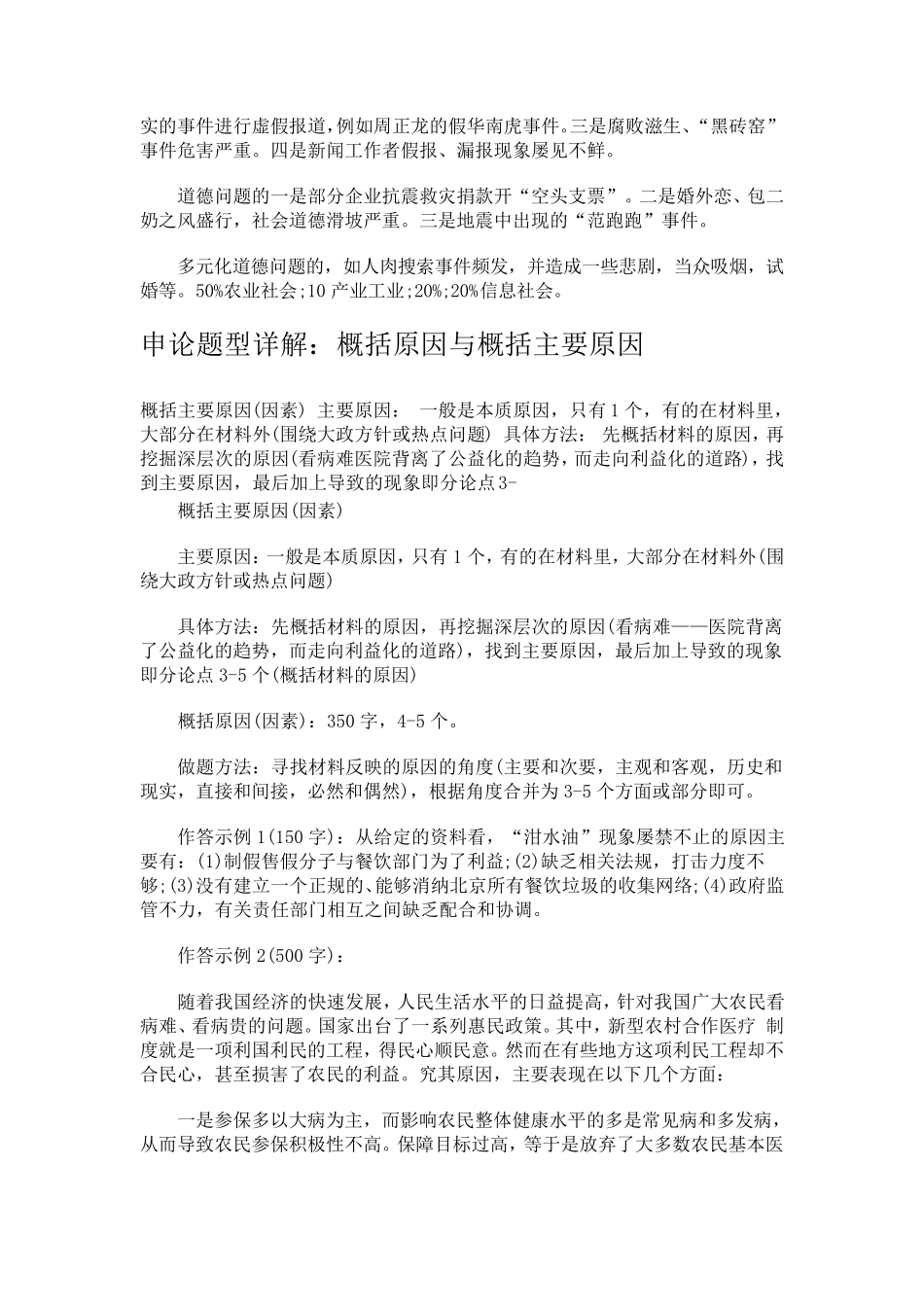 实的事件进行虚假报道，例如周正龙的假华南虎事件。三是腐败滋生、“黑砖窑”事件危害严重。四是新闻工作者假报、漏报现象屡见不鲜。

道德问题的一是部分企业抗震救灾捐款开“空头支票”。二是婚外恋、包二奶之风盛行，社会道德滑坡严重。三是地震中出现的“范跑跑”事件。

多元化道德问题的，如人肉搜索事件频发，并造成一些悲剧，当众吸烟，试婚等。50%农业社会;10 产业工业;20%;20%信息社会。

申论题型详解：概括原因与概括主要原因

概括主要原因(因素) 主要原因： 一般是本质原因，只有1个，有的在材料里，大部分在材料外(围绕大政方针或热点问题) 具体方法： 先概括材料的原因，再挖掘深层次的原因(看病难医院背离了公益化的趋势，而走向利益化的道路)，找到主要原因，最后加上导致的现象即分论点3-

概括主要原因(因素)

主要原因：一般是本质原因，只有 1 个，有的在材料里，大部分在材料外(围绕大政方针或热点问题)

具体方法：先概括材料的原因，再挖掘深层次的原因(看病难——医院背离了公益化的趋势，而走向利益化的道路)，找到主要原因，最后加上导致的现象即分论点 3-5 个(概括材料的原因)

概括原因(因素)：350 字，4-5 个。

做题方法：寻找材料反映的原因的角度(主要和次要，主观和客观，历史和现实，直接和间接，必然和偶然)，根据角度合并为 3-5 个方面或部分即可。

作答示例 1(150 字)：从给定的资料看，“泔水油”现象屡禁不止的原因主要有：(1)制假售假分子与餐饮部门为了利益;(2)缺乏相关法规，打击力度不够;(3)没有建立一个正规的、能够消纳北京所有餐饮垃圾的收集网络;(4)政府监管不力，有关责任部门相互之间缺乏配合和协调。

作答示例 2(500 字)：

随着我国经济的快速发展，人民生活水平的日益提高，针对我国广大农民看病难、看病贵的问题。国家出台了一系列惠民政策。其中，新型农村合作医疗 制度就是一项利国利民的工程，得民心顺民意。然而在有些地方这项利民工程却不合民心，甚至损害了农民的利益。究其原因，主要表现在以下几个方面：

一是参保多以大病为主，而影响农民整体健康水平的多是常见病和多发病，从而导致农民参保积极性不高。保障目标过高，等于是放弃了大多数农民基本医